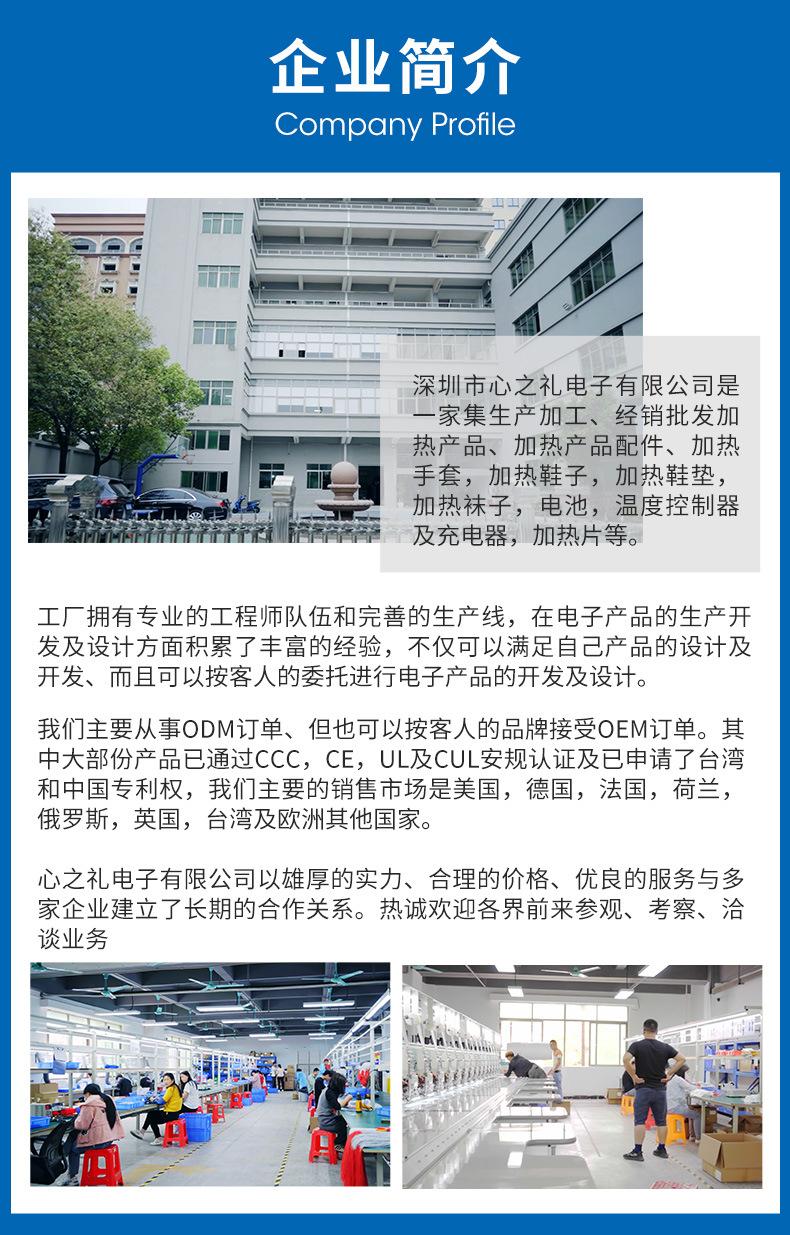 企业简介
Company Profile

深圳市心之礼电子有限公司是一家集生产加工、经销批发加热产品、加热产品配件、加热手套，加热鞋子，加热鞋垫，加热袜子，电池，温度控制器及充电器，加热片等。

工厂拥有专业的工程师队伍和完善的生产线，在电子产品的生产开发及设计方面积累了丰富的经验，不仅可以满足自己产品的设计及开发、而且可以按客人的委托进行电子产品的开发及设计。

我们主要从事ODM订单、但也可以按客人的品牌接受OEM订单。其中大部份产品已通过CCC，CE，UL及CUL安规认证及已申请了台湾和中国专利权，我们主要的销售市场是美国，德国，法国，荷兰，俄罗斯，英国，台湾及欧洲其他国家。

心之礼电子有限公司以雄厚的实力、合理的价格、优良的服务与多家企业建立了长期的合作关系。热诚欢迎各界前来参观、考察、洽谈业务